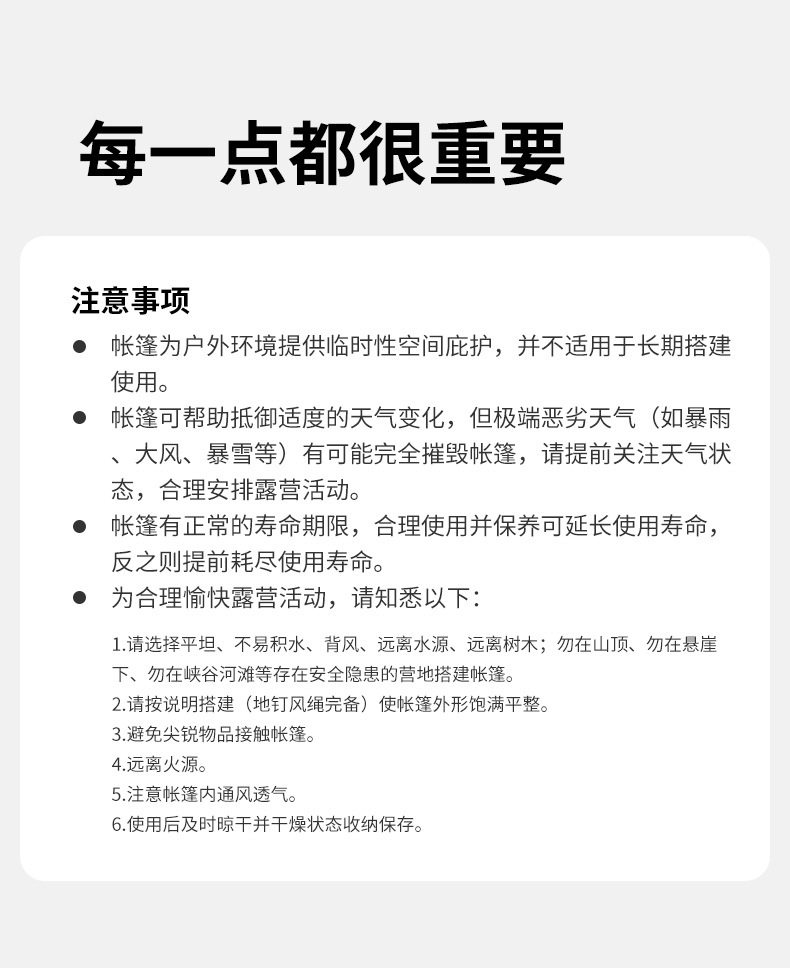 每一点都很重要

注意事项

● 帐篷为户外环境提供临时性空间庇护，并不适用于长期搭建使用。

● 帐篷可帮助抵御适度的天气变化，但极端恶劣天气（如暴雨、大风、暴雪等）有可能完全摧毁帐篷，请提前关注天气状态，合理安排露营活动。

● 帐篷有正常的寿命期限，合理使用并保养可延长使用寿命，反之则提前耗尽使用寿命。

● 为合理愉快露营活动，请知悉以下：

1.请选择平坦、不易积水、背风、远离水源、远离树木；勿在山顶、勿在悬崖下、勿在峡谷河滩等存在安全隐患的营地搭建帐篷。
2.请按说明搭建（地钉风绳完备）使帐篷外形饱满平整。
3.避免尖锐物品接触帐篷。
4.远离火源。
5.注意帐篷内通风透气。
6.使用后及时晾干并干燥状态收纳保存。